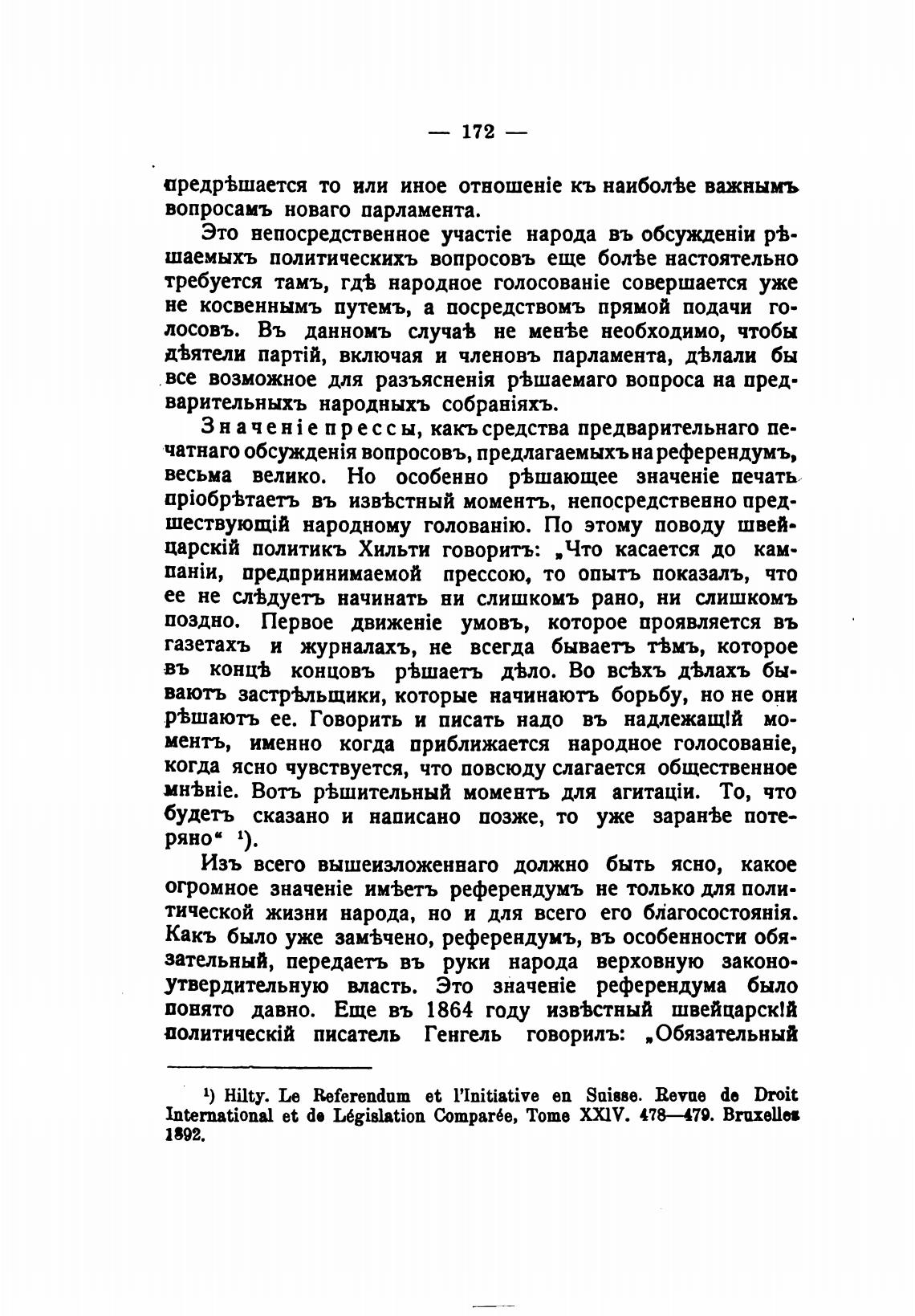 — 172 —

предрѣшается то или иное отношеніе къ наиболѣе важнымъ вопросамъ новаго парламента.

Это непосредственное участіе народа въ обсужденіи рѣшаемыхъ политическихъ вопросовъ еще болѣе настоятельно требуется тамъ, гдѣ народное голосованіе совершается уже не косвеннымъ путемъ, а посредствомъ прямой подачи голосовъ. Въ данномъ случаѣ не менѣе необходимо, чтобы дѣятели партій, включая и членовъ парламента, дѣлали бы все возможное для разъясненія рѣшаемаго вопроса на предварительныхъ народныхъ собраніяхъ.

Значеніе прессы, какъ средства предварительнаго печатнаго обсужденія вопросовъ, предлагаемыхъ на референдумъ, весьма велико. Но особенно рѣшающее значеніе печать пріобрѣтаетъ въ извѣстный моментъ, непосредственно предшествующій народному голованію. По этому поводу швейцарскій политикъ Хильти говоритъ: „Что касается до кампаніи, предпринимаемой прессою, то опытъ показалъ, что ее не слѣдуетъ начинать ни слишкомъ рано, ни слишкомъ поздно. Первое движеніе умовъ, которое проявляется въ газетахъ и журналахъ, не всегда бываетъ тѣмъ, которое въ концѣ концовъ рѣшаетъ дѣло. Во всѣхъ дѣлахъ бываютъ застрѣльщики, которые начинаютъ борьбу, но не они рѣшаютъ ее. Говорить и писать надо въ надлежащій моментъ, именно когда приближается народное голосованіе, когда ясно чувствуется, что повсюду слагается общественное мнѣніе. Вотъ рѣшительный моментъ для агитаціи. То, что будетъ сказано и написано позже, то уже заранѣе потеряно“ ¹).

Изъ всего вышеизложеннаго должно быть ясно, какое огромное значеніе имѣетъ референдумъ не только для политической жизни народа, но и для всего его благосостоянія. Какъ было уже замѣчено, референдумъ, въ особенности обязательный, передаетъ въ руки народа верховную законоутвердительную власть. Это значеніе референдума было понято давно. Еще въ 1864 году извѣстный швейцарскій политическій писатель Генгель говорилъ: „Обязательный

¹) Hilty. Le Referendum et l'Initiative en Suisse. Revue de Droit International et de Législation Comparée, Tome XXIV. 478—479. Bruxelles 1892.